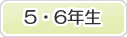 ５・6年生